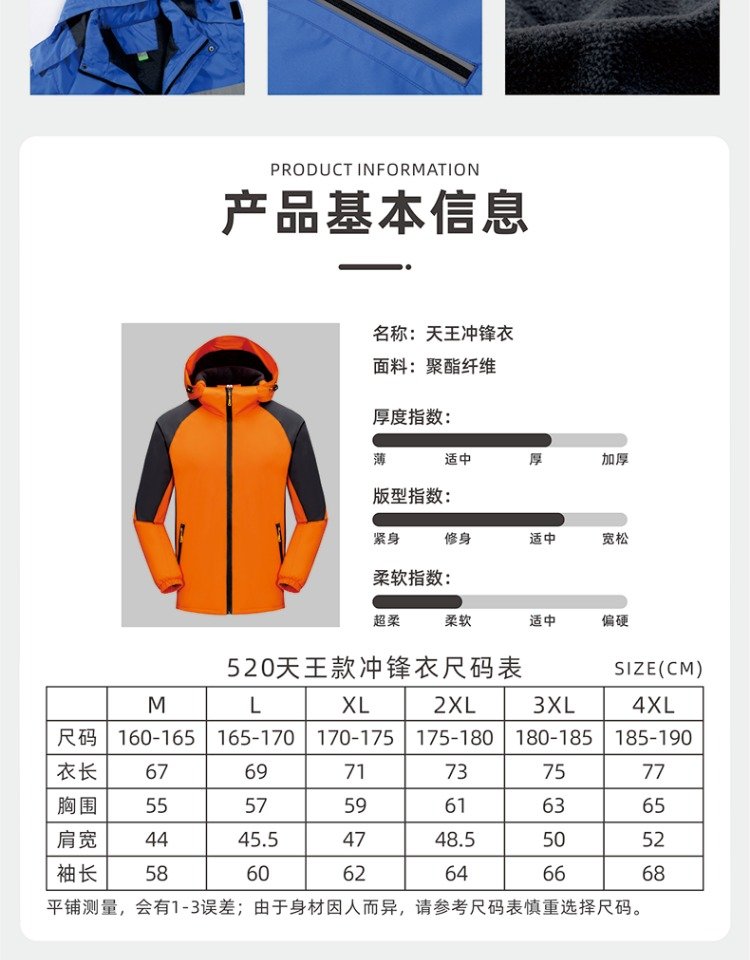 PRODUCT INFORMATION

产品基本信息

名称：天王冲锋衣

面料：聚酯纤维

厚度指数：

薄 适中 厚 加厚

版型指数：

紧身 修身 适中 宽松

柔软指数：

超柔 柔软 适中 偏硬

520天王款冲锋衣尺码表

SIZE(CM)

| | M | L | XL | 2XL | 3XL | 4XL |
|---|---|---|---|---|---|---|
| 尺码 | 160-165 | 165-170 | 170-175 | 175-180 | 180-185 | 185-190 |
| 衣长 | 67 | 69 | 71 | 73 | 75 | 77 |
| 胸围 | 55 | 57 | 59 | 61 | 63 | 65 |
| 肩宽 | 44 | 45.5 | 47 | 48.5 | 50 | 52 |
| 袖长 | 58 | 60 | 62 | 64 | 66 | 68 |

平铺测量，会有1-3误差；由于身材因人而异，请参考尺码表慎重选择尺码。